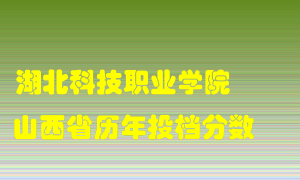 湖北科技职业学院
山西省历年投档分数